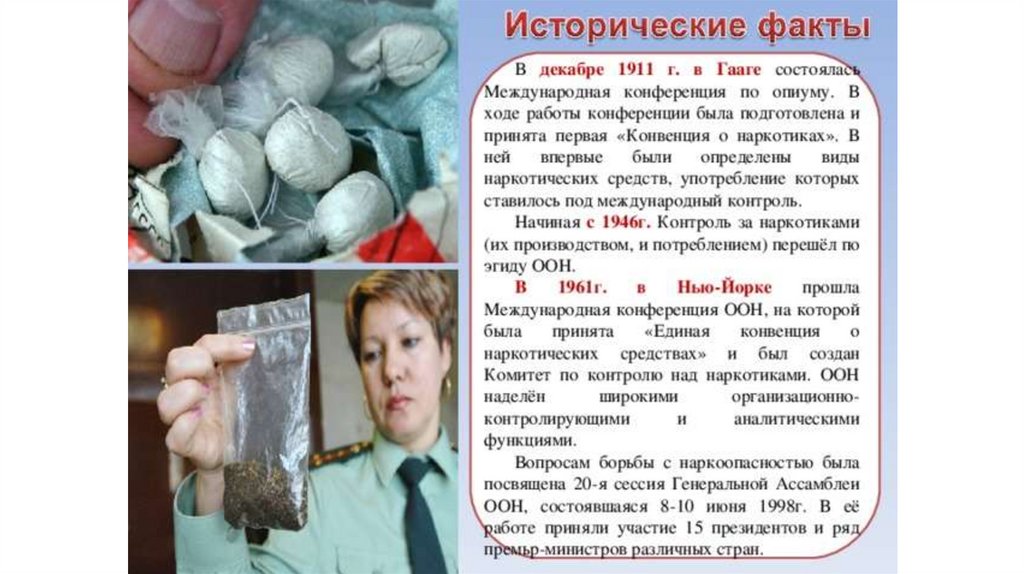 Исторические факты

В декабре 1911 г. в Гааге состоялась Международная конференция по опиуму. В ходе работы конференции была подготовлена и принята первая «Конвенция о наркотиках». В ней впервые были определены виды наркотических средств, употребление которых ставилось под международный контроль.

Начиная с 1946г. Контроль за наркотиками (их производством, и потреблением) перешёл по эгиду ООН.

В 1961г. в Нью-Йорке прошла Международная конференция ООН, на которой была принята «Единая конвенция о наркотических средствах» и был создан Комитет по контролю над наркотиками. ООН наделён широкими организационно-контролирующими и аналитическими функциями.

Вопросам борьбы с наркоопасностью была посвящена 20-я сессия Генеральной Ассамблеи ООН, состоявшаяся 8-10 июня 1998г. В её работе приняли участие 15 президентов и ряд премьр-министров различных стран.